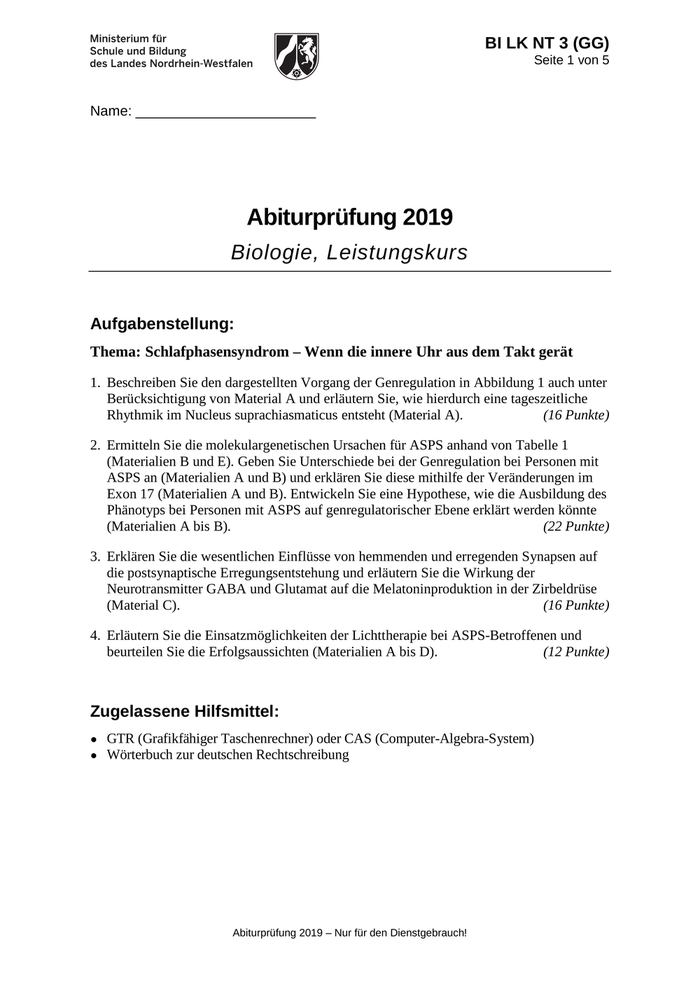 Ministerium für
Schule und Bildung
des Landes Nordrhein-Westfalen

BI LK NT 3 (GG)
Seite 1 von 5

Name: ______________________

Abiturprüfung 2019

Biologie, Leistungskurs

Aufgabenstellung:

Thema: Schlafphasensyndrom – Wenn die innere Uhr aus dem Takt gerät

1. Beschreiben Sie den dargestellten Vorgang der Genregulation in Abbildung 1 auch unter Berücksichtigung von Material A und erläutern Sie, wie hierdurch eine tageszeitliche Rhythmik im Nucleus suprachiasmaticus entsteht (Material A). (16 Punkte)

2. Ermitteln Sie die molekulargenetischen Ursachen für ASPS anhand von Tabelle 1 (Materialien B und E). Geben Sie Unterschiede bei der Genregulation bei Personen mit ASPS an (Materialien A und B) und erklären Sie diese mithilfe der Veränderungen im Exon 17 (Materialien A und B). Entwickeln Sie eine Hypothese, wie die Ausbildung des Phänotyps bei Personen mit ASPS auf genregulatorischer Ebene erklärt werden könnte (Materialien A bis B). (22 Punkte)

3. Erklären Sie die wesentlichen Einflüsse von hemmenden und erregenden Synapsen auf die postsynaptische Erregungsentstehung und erläutern Sie die Wirkung der Neurotransmitter GABA und Glutamat auf die Melatoninproduktion in der Zirbeldrüse (Material C). (16 Punkte)

4. Erläutern Sie die Einsatzmöglichkeiten der Lichttherapie bei ASPS-Betroffenen und beurteilen Sie die Erfolgsaussichten (Materialien A bis D). (12 Punkte)

Zugelassene Hilfsmittel:

• GTR (Grafikfähiger Taschenrechner) oder CAS (Computer-Algebra-System)
• Wörterbuch zur deutschen Rechtschreibung

Abiturprüfung 2019 – Nur für den Dienstgebrauch!